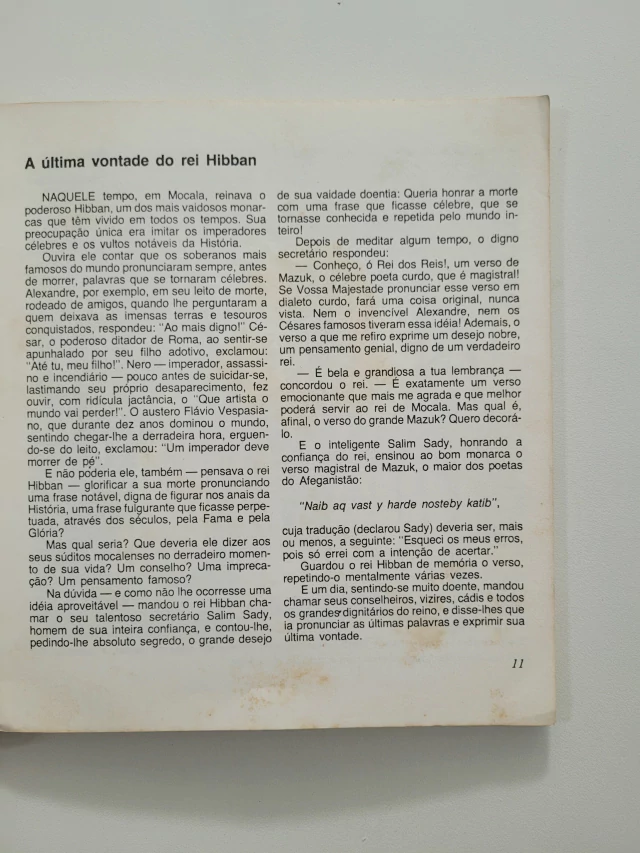 A última vontade do rei Hibban

NAQUELE tempo, em Mocala, reinava o poderoso Hibban, um dos mais vaidosos monarcas que têm vivido em todos os tempos. Sua preocupação única era imitar os imperadores célebres e os vultos notáveis da História.

Ouvira ele contar que os soberanos mais famosos do mundo pronunciaram sempre, antes de morrer, palavras que se tornaram célebres. Alexandre, por exemplo, em seu leito de morte, rodeado de amigos, quando lhe perguntaram a quem deixava as imensas terras e tesouros conquistados, respondeu: "Ao mais digno!" César, o poderoso ditador de Roma, ao sentir-se apunhalado por seu filho adotivo, exclamou: "Até tu, meu filho!". Nero — imperador, assassino e incendiário — pouco antes de suicidar-se, lastimando seu próprio desaparecimento, fez ouvir, com ridícula jactância, o "Que artista o mundo vai perder!". O austero Flávio Vespasiano, que durante dez anos dominou o mundo, sentindo chegar-lhe a derradeira hora, erguendo-se do leito, exclamou: "Um imperador deve morrer de pé".

E não poderia ele, também — pensava o rei Hibban — glorificar a sua morte pronunciando uma frase notável, digna de figurar nos anais da História, uma frase fulgurante que ficasse perpetuada, através dos séculos, pela Fama e pela Glória?

Mas qual seria? Que deveria ele dizer aos seus súditos mocalenses no derradeiro momento de sua vida? Um conselho? Uma imprecação? Um pensamento famoso?

Na dúvida — e como não lhe ocorresse uma idéia aproveitável — mandou o rei Hibban chamar o seu talentoso secretário Salim Sady, homem de sua inteira confiança, e contou-lhe, pedindo-lhe absoluto segredo, o grande desejo de sua vaidade doentia: Queria honrar a morte com uma frase que ficasse célebre, que se tornasse conhecida e repetida pelo mundo inteiro!

Depois de meditar algum tempo, o digno secretário respondeu:

— Conheço, ó Rei dos Reis!, um verso de Mazuk, o célebre poeta curdo, que é magistral! Se Vossa Majestade pronunciar esse verso em dialeto curdo, fará uma coisa original, nunca vista. Nem o invencível Alexandre, nem os Césares famosos tiveram essa idéia! Ademais, o verso a que me refiro exprime um desejo nobre, um pensamento genial, digno de um verdadeiro rei.

— É bela e grandiosa a tua lembrança — concordou o rei. — É exatamente um verso emocionante que mais me agrada e que melhor poderá servir ao rei de Mocala. Mas qual é, afinal, o verso do grande Mazuk? Quero decorá-lo.

E o inteligente Salim Sady, honrando a confiança do rei, ensinou ao bom monarca o verso magistral de Mazuk, o maior dos poetas do Afeganistão:

"Naib aq vast y harde nosteby katib",

cuja tradução (declarou Sady) deveria ser, mais ou menos, a seguinte: "Esqueci os meus erros, pois só errei com a intenção de acertar."

Guardou o rei Hibban de memória o verso, repetindo-o mentalmente várias vezes.

E um dia, sentindo-se muito doente, mandou chamar seus conselheiros, vizires, cádis e todos os grandes dignitários do reino, e disse-lhes que ia pronunciar as últimas palavras e exprimir sua última vontade.

11